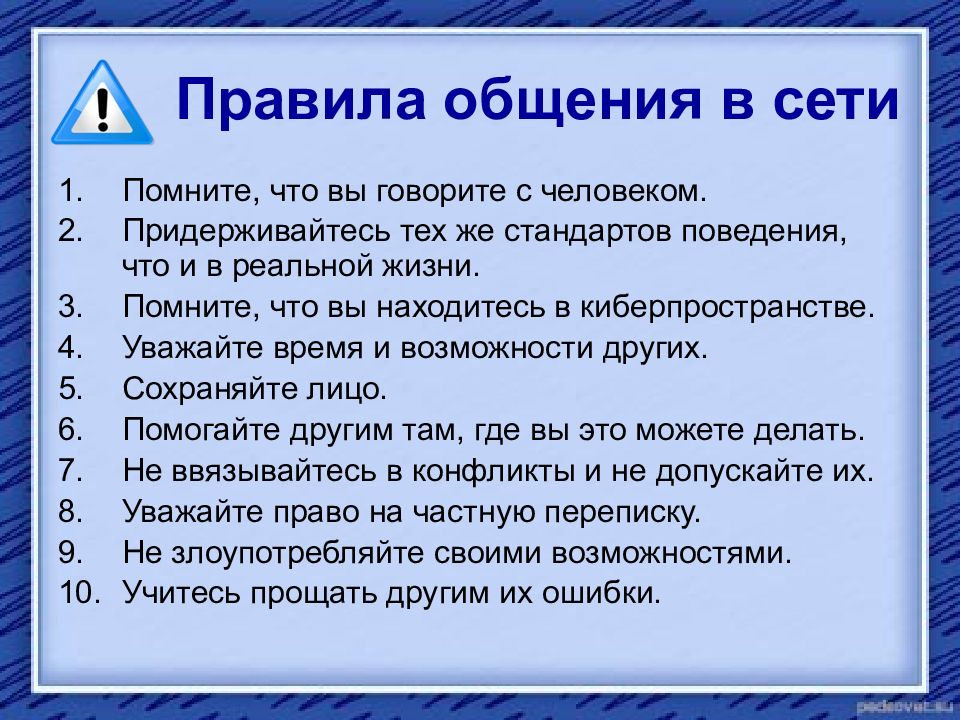 Правила общения в сети

1. Помните, что вы говорите с человеком.
2. Придерживайтесь тех же стандартов поведения, что и в реальной жизни.
3. Помните, что вы находитесь в киберпространстве.
4. Уважайте время и возможности других.
5. Сохраняйте лицо.
6. Помогайте другим там, где вы это можете делать.
7. Не ввязывайтесь в конфликты и не допускайте их.
8. Уважайте право на частную переписку.
9. Не злоупотребляйте своими возможностями.
10. Учитесь прощать другим их ошибки.

pedsovet.su